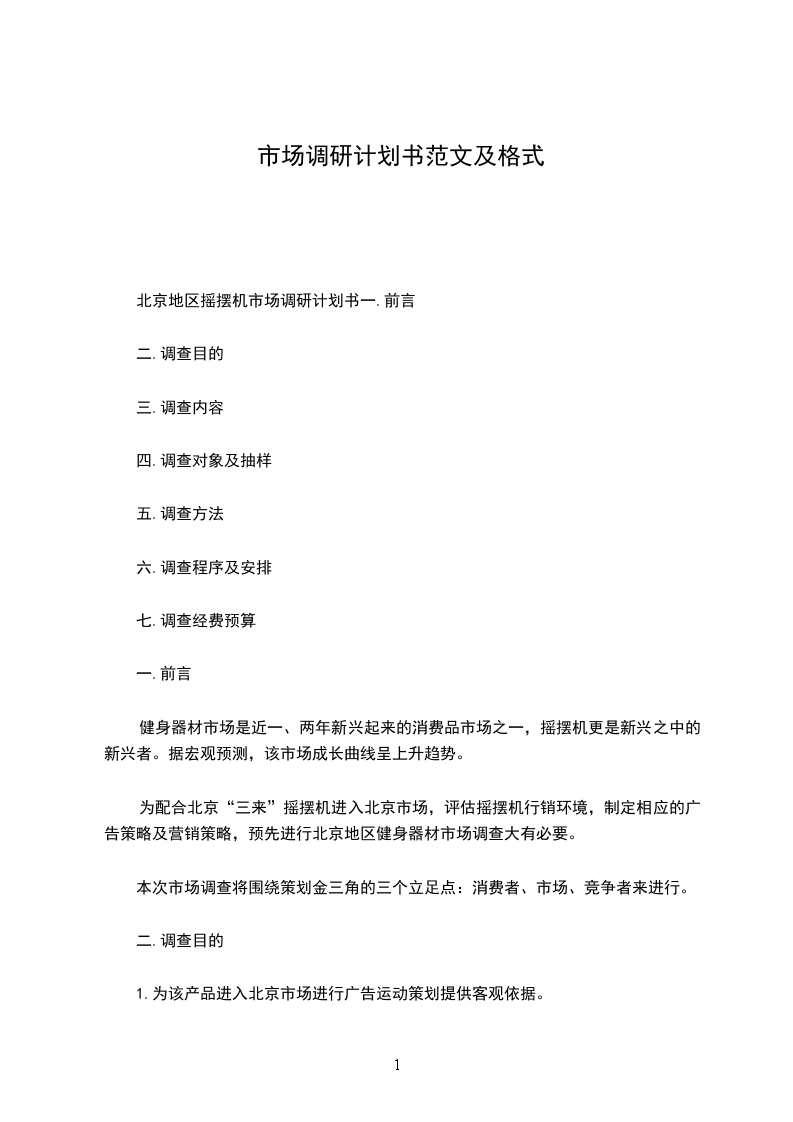 市场调研计划书范文及格式

北京地区摇摆机市场调研计划书一. 前言

二. 调查目的

三. 调查内容

四. 调查对象及抽样

五. 调查方法

六. 调查程序及安排

七. 调查经费预算

一. 前言

健身器材市场是近一、两年新兴起来的消费品市场之一，摇摆机更是新兴之中的新兴者。据宏观预测，该市场成长曲线呈上升趋势。

为配合北京“三来”摇摆机进入北京市场，评估摇摆机行销环境，制定相应的广告策略及营销策略，预先进行北京地区健身器材市场调查大有必要。

本次市场调查将围绕策划金三角的三个立足点：消费者、市场、竞争者来进行。

二. 调查目的

1. 为该产品进入北京市场进行广告运动策划提供客观依据。

1